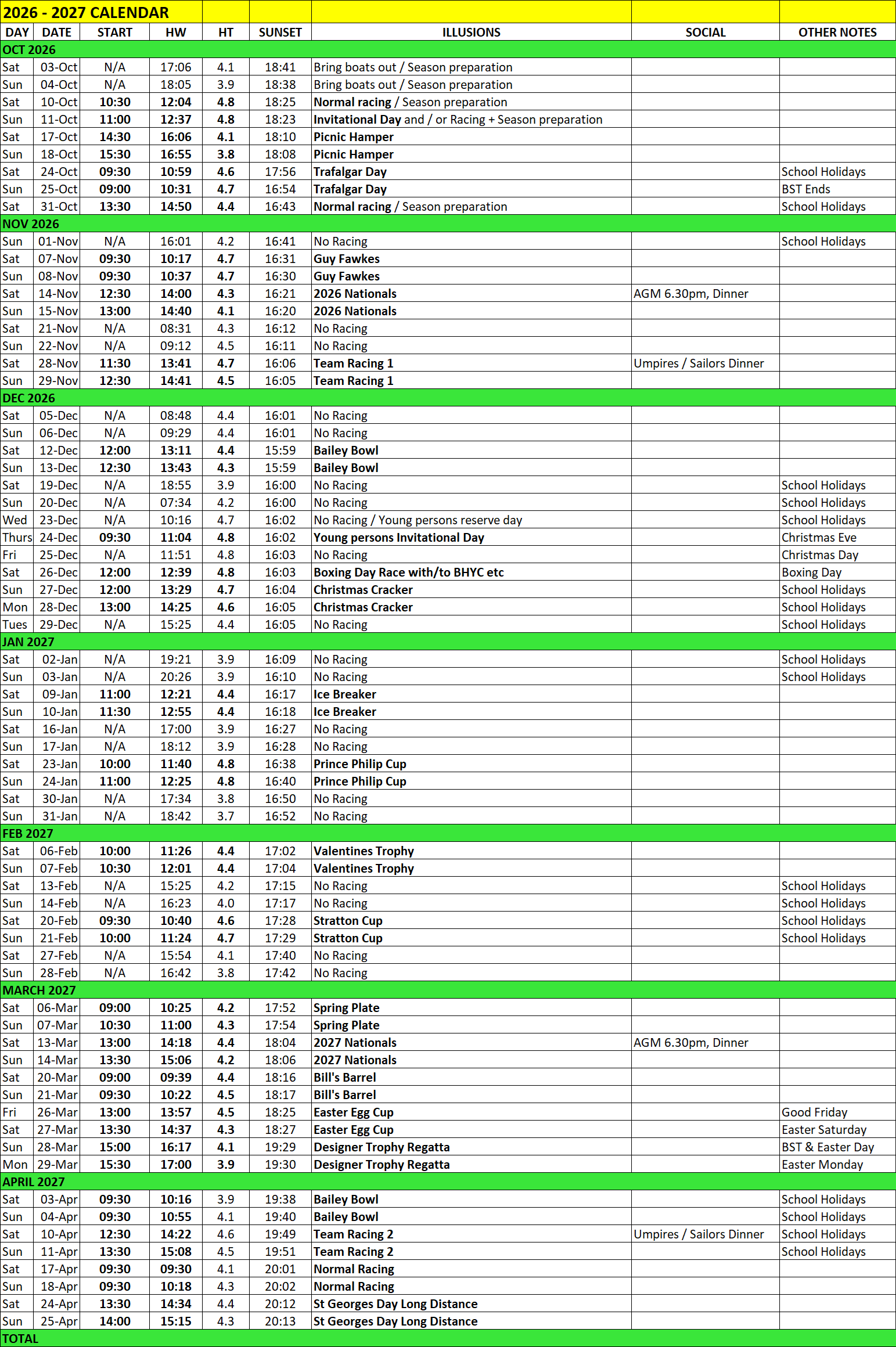 2026 - 2027 CALENDAR

| DAY | DATE | START | HW | HT | SUNSET | ILLUSIONS | SOCIAL | OTHER NOTES |
|---|---|---|---|---|---|---|---|---|
| OCT 2026 | | | | | | | | |
| Sat | 03-Oct | N/A | 17:06 | 4.1 | 18:41 | Bring boats out / Season preparation | | |
| Sun | 04-Oct | N/A | 18:05 | 3.9 | 18:38 | Bring boats out / Season preparation | | |
| Sat | 10-Oct | 10:30 | 12:04 | 4.8 | 18:25 | Normal racing / Season preparation | | |
| Sun | 11-Oct | 11:00 | 12:37 | 4.8 | 18:23 | Invitational Day and / or Racing + Season preparation | | |
| Sat | 17-Oct | 14:30 | 16:06 | 4.1 | 18:10 | Picnic Hamper | | |
| Sun | 18-Oct | 15:30 | 16:55 | 3.8 | 18:08 | Picnic Hamper | | |
| Sat | 24-Oct | 09:30 | 10:59 | 4.6 | 17:56 | Trafalgar Day | | School Holidays |
| Sun | 25-Oct | 09:00 | 10:31 | 4.7 | 16:54 | Trafalgar Day | | BST Ends |
| Sat | 31-Oct | 13:30 | 14:50 | 4.4 | 16:43 | Normal racing / Season preparation | | School Holidays |
| NOV 2026 | | | | | | | | |
| Sun | 01-Nov | N/A | 16:01 | 4.2 | 16:41 | No Racing | | School Holidays |
| Sat | 07-Nov | 09:30 | 10:17 | 4.7 | 16:31 | Guy Fawkes | | |
| Sun | 08-Nov | 09:30 | 10:37 | 4.7 | 16:30 | Guy Fawkes | | |
| Sat | 14-Nov | 12:30 | 14:00 | 4.3 | 16:21 | 2026 Nationals | AGM 6.30pm, Dinner | |
| Sun | 15-Nov | 13:00 | 14:40 | 4.1 | 16:20 | 2026 Nationals | | |
| Sat | 21-Nov | N/A | 08:31 | 4.3 | 16:12 | No Racing | | |
| Sun | 22-Nov | N/A | 09:12 | 4.5 | 16:11 | No Racing | | |
| Sat | 28-Nov | 11:30 | 13:41 | 4.7 | 16:06 | Team Racing 1 | Umpires / Sailors Dinner | |
| Sun | 29-Nov | 12:30 | 14:41 | 4.5 | 16:05 | Team Racing 1 | | |
| DEC 2026 | | | | | | | | |
| Sat | 05-Dec | N/A | 08:48 | 4.4 | 16:01 | No Racing | | |
| Sun | 06-Dec | N/A | 09:29 | 4.4 | 16:01 | No Racing | | |
| Sat | 12-Dec | 12:00 | 13:11 | 4.4 | 15:59 | Bailey Bowl | | |
| Sun | 13-Dec | 12:30 | 13:43 | 4.3 | 15:59 | Bailey Bowl | | |
| Sat | 19-Dec | N/A | 18:55 | 3.9 | 16:00 | No Racing | | School Holidays |
| Sun | 20-Dec | N/A | 07:34 | 4.2 | 16:00 | No Racing | | School Holidays |
| Wed | 23-Dec | N/A | 10:16 | 4.7 | 16:02 | No Racing / Young persons reserve day | | School Holidays |
| Thurs | 24-Dec | 09:30 | 11:04 | 4.8 | 16:02 | Young persons Invitational Day | | Christmas Eve |
| Fri | 25-Dec | N/A | 11:51 | 4.8 | 16:03 | No Racing | | Christmas Day |
| Sat | 26-Dec | 12:00 | 12:39 | 4.8 | 16:03 | Boxing Day Race with/to BHYC etc | | Boxing Day |
| Sun | 27-Dec | 12:00 | 13:29 | 4.7 | 16:04 | Christmas Cracker | | School Holidays |
| Mon | 28-Dec | 13:00 | 14:25 | 4.6 | 16:05 | Christmas Cracker | | School Holidays |
| Tues | 29-Dec | N/A | 15:25 | 4.4 | 16:05 | No Racing | | School Holidays |
| JAN 2027 | | | | | | | | |
| Sat | 02-Jan | N/A | 19:21 | 3.9 | 16:09 | No Racing | | School Holidays |
| Sun | 03-Jan | N/A | 20:26 | 3.9 | 16:10 | No Racing | | School Holidays |
| Sat | 09-Jan | 11:00 | 12:21 | 4.4 | 16:17 | Ice Breaker | | |
| Sun | 10-Jan | 11:30 | 12:55 | 4.4 | 16:18 | Ice Breaker | | |
| Sat | 16-Jan | N/A | 17:00 | 3.9 | 16:27 | No Racing | | |
| Sun | 17-Jan | N/A | 18:12 | 3.9 | 16:28 | No Racing | | |
| Sat | 23-Jan | 10:00 | 11:40 | 4.8 | 16:38 | Prince Philip Cup | | |
| Sun | 24-Jan | 11:00 | 12:25 | 4.8 | 16:40 | Prince Philip Cup | | |
| Sat | 30-Jan | N/A | 17:34 | 3.8 | 16:50 | No Racing | | |
| Sun | 31-Jan | N/A | 18:42 | 3.7 | 16:52 | No Racing | | |
| FEB 2027 | | | | | | | | |
| Sat | 06-Feb | 10:00 | 11:26 | 4.4 | 17:02 | Valentines Trophy | | |
| Sun | 07-Feb | 10:30 | 12:01 | 4.4 | 17:04 | Valentines Trophy | | |
| Sat | 13-Feb | N/A | 15:25 | 4.2 | 17:15 | No Racing | | School Holidays |
| Sun | 14-Feb | N/A | 16:23 | 4.0 | 17:17 | No Racing | | School Holidays |
| Sat | 20-Feb | 09:30 | 10:40 | 4.6 | 17:28 | Stratton Cup | | School Holidays |
| Sun | 21-Feb | 10:00 | 11:24 | 4.7 | 17:29 | Stratton Cup | | School Holidays |
| Sat | 27-Feb | N/A | 15:54 | 4.1 | 17:40 | No Racing | | |
| Sun | 28-Feb | N/A | 16:42 | 3.8 | 17:42 | No Racing | | |
| MARCH 2027 | | | | | | | | |
| Sat | 06-Mar | 09:00 | 10:25 | 4.2 | 17:52 | Spring Plate | | |
| Sun | 07-Mar | 10:30 | 11:00 | 4.3 | 17:54 | Spring Plate | | |
| Sat | 13-Mar | 13:00 | 14:18 | 4.4 | 18:04 | 2027 Nationals | AGM 6.30pm, Dinner | |
| Sun | 14-Mar | 13:30 | 15:06 | 4.2 | 18:06 | 2027 Nationals | | |
| Sat | 20-Mar | 09:00 | 09:39 | 4.4 | 18:16 | Bill's Barrel | | |
| Sun | 21-Mar | 09:30 | 10:22 | 4.5 | 18:17 | Bill's Barrel | | |
| Fri | 26-Mar | 13:00 | 13:57 | 4.5 | 18:25 | Easter Egg Cup | | Good Friday |
| Sat | 27-Mar | 13:30 | 14:37 | 4.3 | 18:27 | Easter Egg Cup | | Easter Saturday |
| Sun | 28-Mar | 15:00 | 16:17 | 4.1 | 19:29 | Designer Trophy Regatta | | BST & Easter Day |
| Mon | 29-Mar | 15:30 | 17:00 | 3.9 | 19:30 | Designer Trophy Regatta | | Easter Monday |
| APRIL 2027 | | | | | | | | |
| Sat | 03-Apr | 09:30 | 10:16 | 3.9 | 19:38 | Bailey Bowl | | School Holidays |
| Sun | 04-Apr | 09:30 | 10:55 | 4.1 | 19:40 | Bailey Bowl | | School Holidays |
| Sat | 10-Apr | 12:30 | 14:22 | 4.6 | 19:49 | Team Racing 2 | Umpires / Sailors Dinner | School Holidays |
| Sun | 11-Apr | 13:30 | 15:08 | 4.5 | 19:51 | Team Racing 2 | | School Holidays |
| Sat | 17-Apr | 09:30 | 09:30 | 4.1 | 20:01 | Normal Racing | | |
| Sun | 18-Apr | 09:30 | 10:18 | 4.3 | 20:02 | Normal Racing | | |
| Sat | 24-Apr | 13:30 | 14:34 | 4.4 | 20:12 | St Georges Day Long Distance | | |
| Sun | 25-Apr | 14:00 | 15:15 | 4.3 | 20:13 | St Georges Day Long Distance | | |
| TOTAL | | | | | | | | |